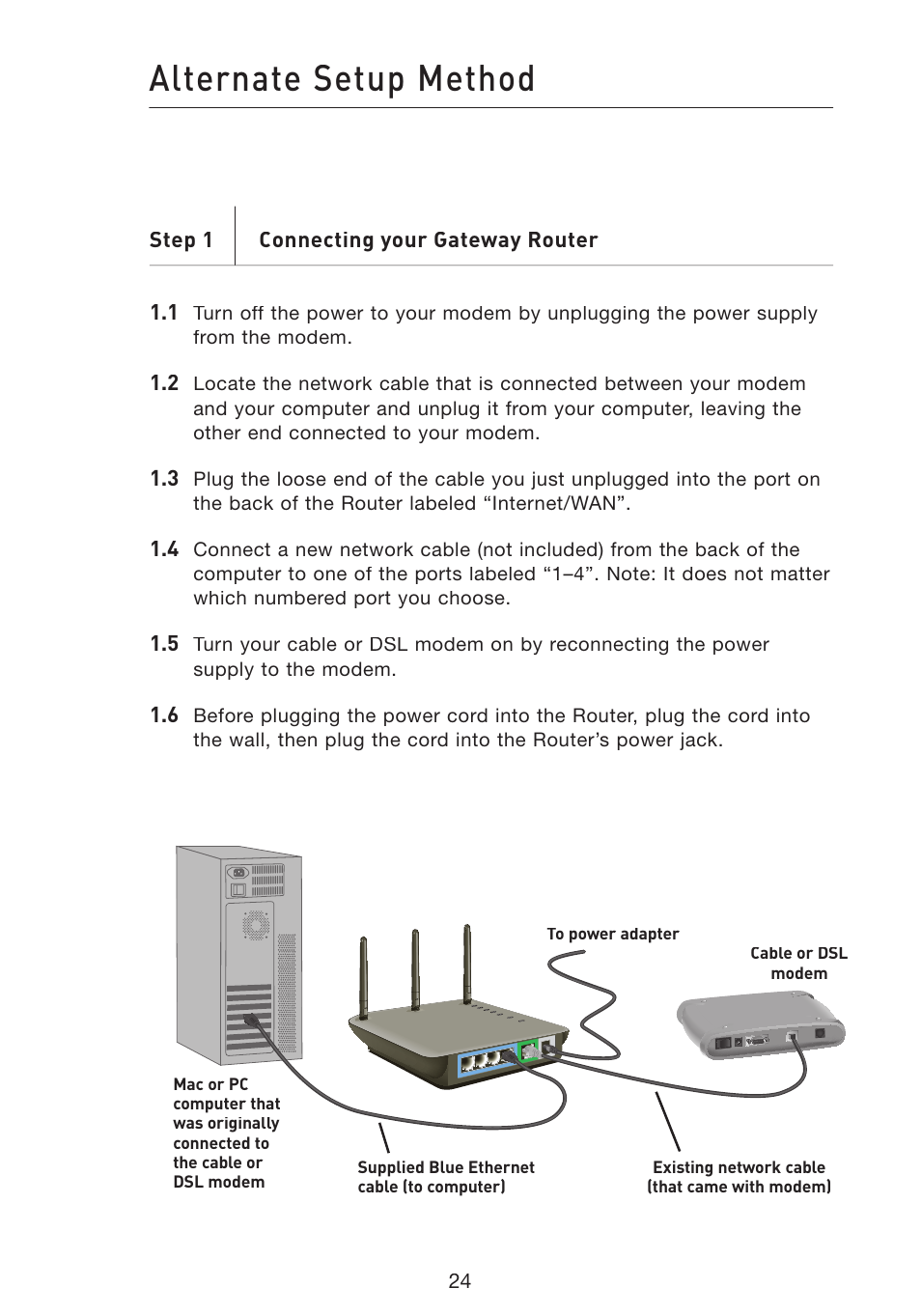 Alternate Setup Method

Step 1 Connecting your Gateway Router

1.1 Turn off the power to your modem by unplugging the power supply from the modem.

1.2 Locate the network cable that is connected between your modem and your computer and unplug it from your computer, leaving the other end connected to your modem.

1.3 Plug the loose end of the cable you just unplugged into the port on the back of the Router labeled “Internet/WAN”.

1.4 Connect a new network cable (not included) from the back of the computer to one of the ports labeled “1–4”. Note: It does not matter which numbered port you choose.

1.5 Turn your cable or DSL modem on by reconnecting the power supply to the modem.

1.6 Before plugging the power cord into the Router, plug the cord into the wall, then plug the cord into the Router’s power jack.

To power adapter

Cable or DSL modem

Mac or PC computer that was originally connected to the cable or DSL modem

Supplied Blue Ethernet cable (to computer)

Existing network cable (that came with modem)

24